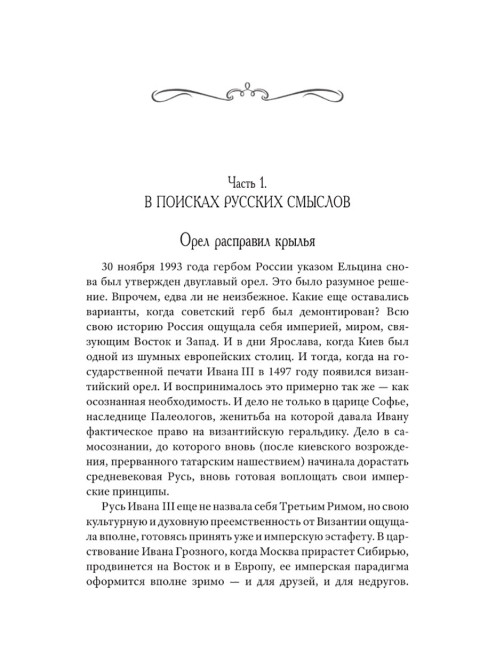 Часть 1.
В ПОИСКАХ РУССКИХ СМЫСЛОВ

Орел расправил крылья

30 ноября 1993 года гербом России указом Ельцина снова был утвержден двуглавый орел. Это было разумное решение. Впрочем, едва ли не неизбежное. Какие еще оставались варианты, когда советский герб был демонтирован? Всю свою историю Россия ощущала себя империей, миром, связующим Восток и Запад. И в дни Ярослава, когда Киев был одной из шумных европейских столиц. И тогда, когда на государственной печати Ивана III в 1497 году появился византийский орел. И воспринималось это примерно так же — как осознанная необходимость. И дело не только в царице Софье, наследнице Палеологов, женитьба на которой давала Ивану фактическое право на византийскую геральдику. Дело в самосознании, до которого вновь (после киевского возрождения, прерванного татарским нашествием) начинала дорастать средневековая Русь, вновь готовая воплощать свои имперские принципы.

Русь Ивана III еще не назвала себя Третьим Римом, но свою культурную и духовную преемственность от Византии ощущала вполне, готовясь принять уже и имперскую эстафету. В царствование Ивана Грозного, когда Москва прирастет Сибирью, продвинется на Восток и в Европу, ее имперская парадигма оформится вполне зримо — и для друзей, и для недругов.